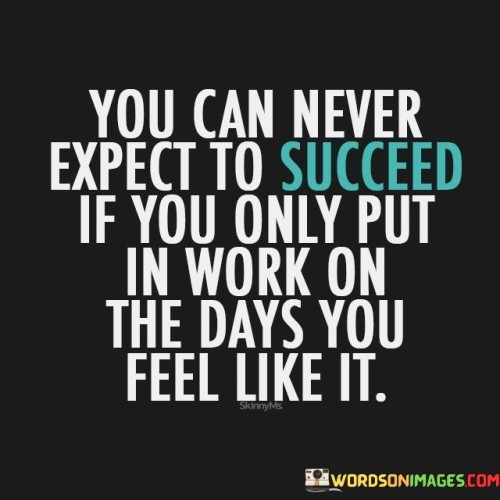 YOU CAN NEVER EXPECT TO SUCCEED IF YOU ONLY PUT IN WORK ON THE DAYS YOU FEEL LIKE IT.

SkinnyMs.

WORDSONIMAGES.COM